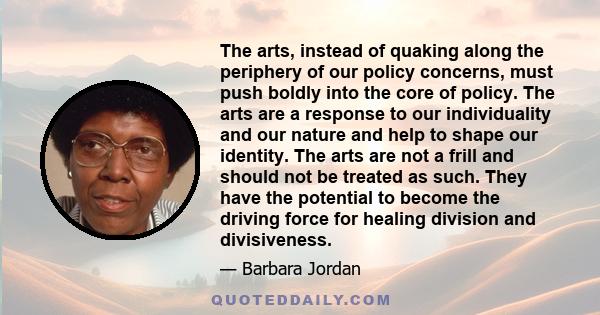 The arts, instead of quaking along the periphery of our policy concerns, must push boldly into the core of policy. The arts are a response to our individuality and our nature and help to shape our identity. The arts are not a frill and should not be treated as such. They have the potential to become the driving force for healing division and divisiveness.

— Barbara Jordan

QUOTEDDAILY.COM